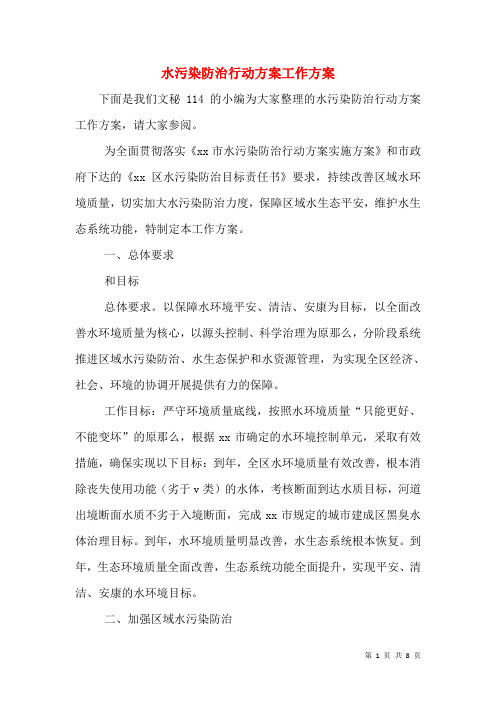 水污染防治行动方案工作方案

下面是我们文秘 114 的小编为大家整理的水污染防治行动方案工作方案，请大家参阅。

为全面贯彻落实《xx 市水污染防治行动方案实施方案》和市政府下达的《xx 区水污染防治目标责任书》要求，持续改善区域水环境质量，切实加大水污染防治力度，保障区域水生态平安，维护水生态系统功能，特制定本工作方案。

一、总体要求

和目标

总体要求。以保障水环境平安、清洁、安康为目标，以全面改善水环境质量为核心，以源头控制、科学治理为原那么，分阶段系统推进区域水污染防治、水生态保护和水资源管理，为实现全区经济、社会、环境的协调开展提供有力的保障。

工作目标：严守环境质量底线，按照水环境质量“只能更好、不能变坏”的原那么，根据 xx 市确定的水环境控制单元，采取有效措施，确保实现以下目标：到年，全区水环境质量有效改善，根本消除丧失使用功能（劣于 v 类）的水体，考核断面到达水质目标，河道出境断面水质不劣于入境断面，完成 xx 市规定的城市建成区黑臭水体治理目标。到年，水环境质量明显改善，水生态系统根本恢复。到年，生态环境质量全面改善，生态系统功能全面提升，实现平安、清洁、安康的水环境目标。

二、加强区域水污染防治

第 1 页 共 8 页